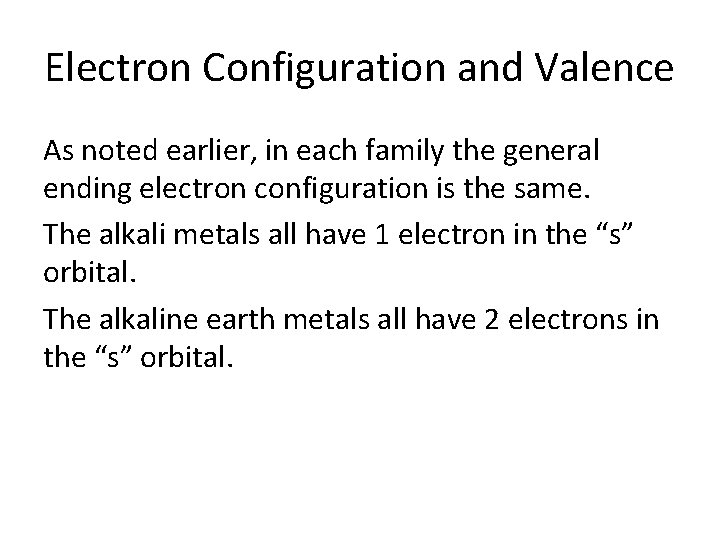 Electron Configuration and Valence

As noted earlier, in each family the general ending electron configuration is the same.

The alkali metals all have 1 electron in the "s" orbital.

The alkaline earth metals all have 2 electrons in the "s" orbital.